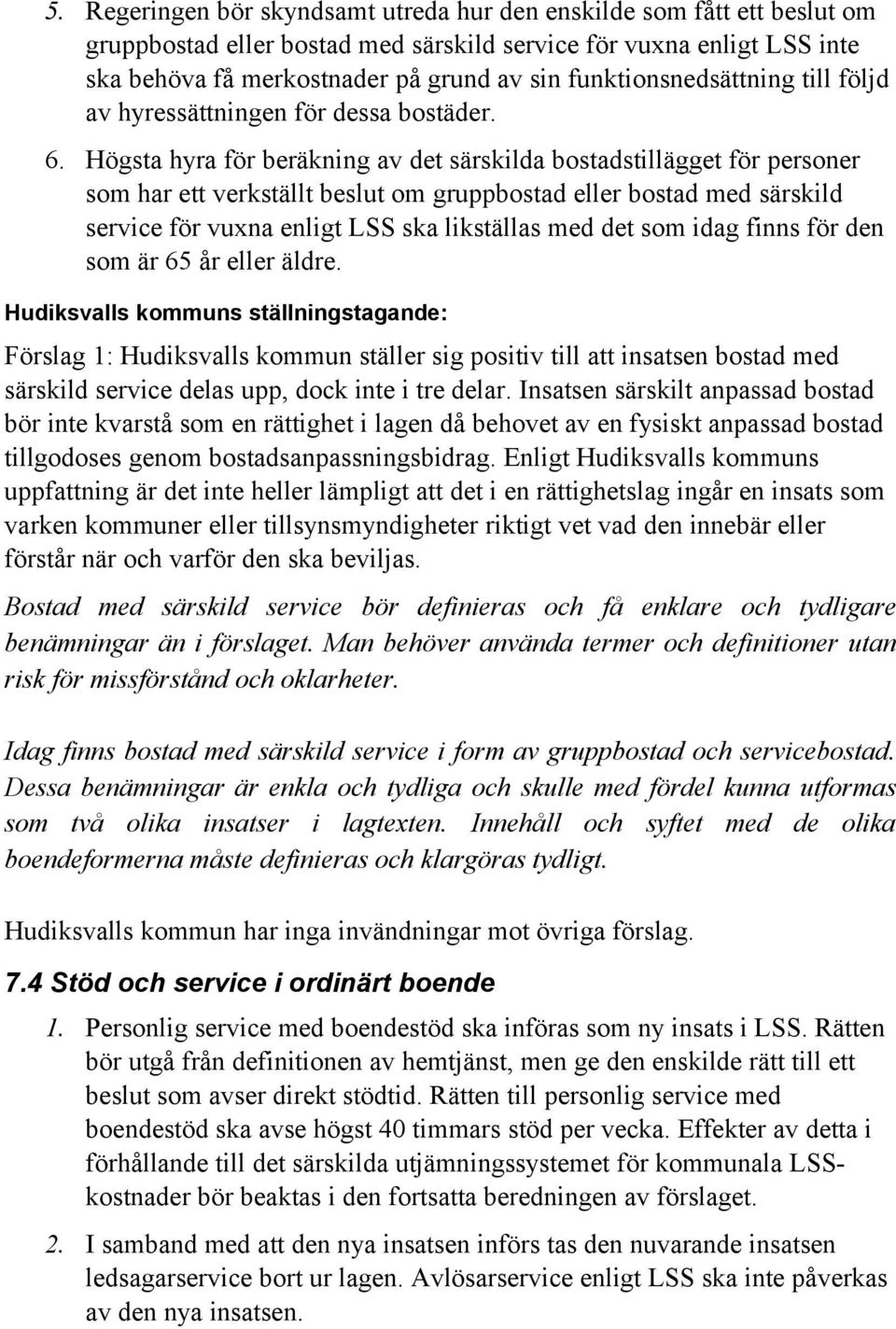 5. Regeringen bör skyndsamt utreda hur den enskilde som fått ett beslut om gruppbostad eller bostad med särskild service för vuxna enligt LSS inte ska behöva få merkostnader på grund av sin funktionsnedsättning till följd av hyressättningen för dessa bostäder.

6. Högsta hyra för beräkning av det särskilda bostadstillägget för personer som har ett verkställt beslut om gruppbostad eller bostad med särskild service för vuxna enligt LSS ska likställas med det som idag finns för den som är 65 år eller äldre.

Hudiksvalls kommuns ställningstagande:

Förslag 1: Hudiksvalls kommun ställer sig positiv till att insatsen bostad med särskild service delas upp, dock inte i tre delar. Insatsen särskilt anpassad bostad bör inte kvarstå som en rättighet i lagen då behovet av en fysiskt anpassad bostad tillgodoses genom bostadsanpassningsbidrag. Enligt Hudiksvalls kommuns uppfattning är det inte heller lämpligt att det i en rättighetslag ingår en insats som varken kommuner eller tillsynsmyndigheter riktigt vet vad den innebär eller förstår när och varför den ska beviljas.

Bostad med särskild service bör definieras och få enklare och tydligare benämningar än i förslaget. Man behöver använda termer och definitioner utan risk för missförstånd och oklarheter.

Idag finns bostad med särskild service i form av gruppbostad och servicebostad. Dessa benämningar är enkla och tydliga och skulle med fördel kunna utformas som två olika insatser i lagtexten. Innehåll och syftet med de olika boendeformerna måste definieras och klargöras tydligt.

Hudiksvalls kommun har inga invändningar mot övriga förslag.

7.4 Stöd och service i ordinärt boende

1. Personlig service med boendestöd ska införas som ny insats i LSS. Rätten bör utgå från definitionen av hemtjänst, men ge den enskilde rätt till ett beslut som avser direkt stödtid. Rätten till personlig service med boendestöd ska avse högst 40 timmars stöd per vecka. Effekter av detta i förhållande till det särskilda utjämningssystemet för kommunala LSS-kostnader bör beaktas i den fortsatta beredningen av förslaget.

2. I samband med att den nya insatsen införs tas den nuvarande insatsen ledsagarservice bort ur lagen. Avlösarservice enligt LSS ska inte påverkas av den nya insatsen.